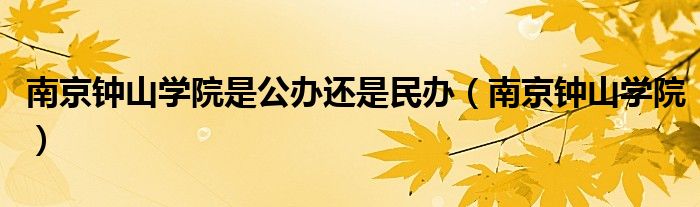 南京钟山学院是公办还是民办（南京钟山学院）